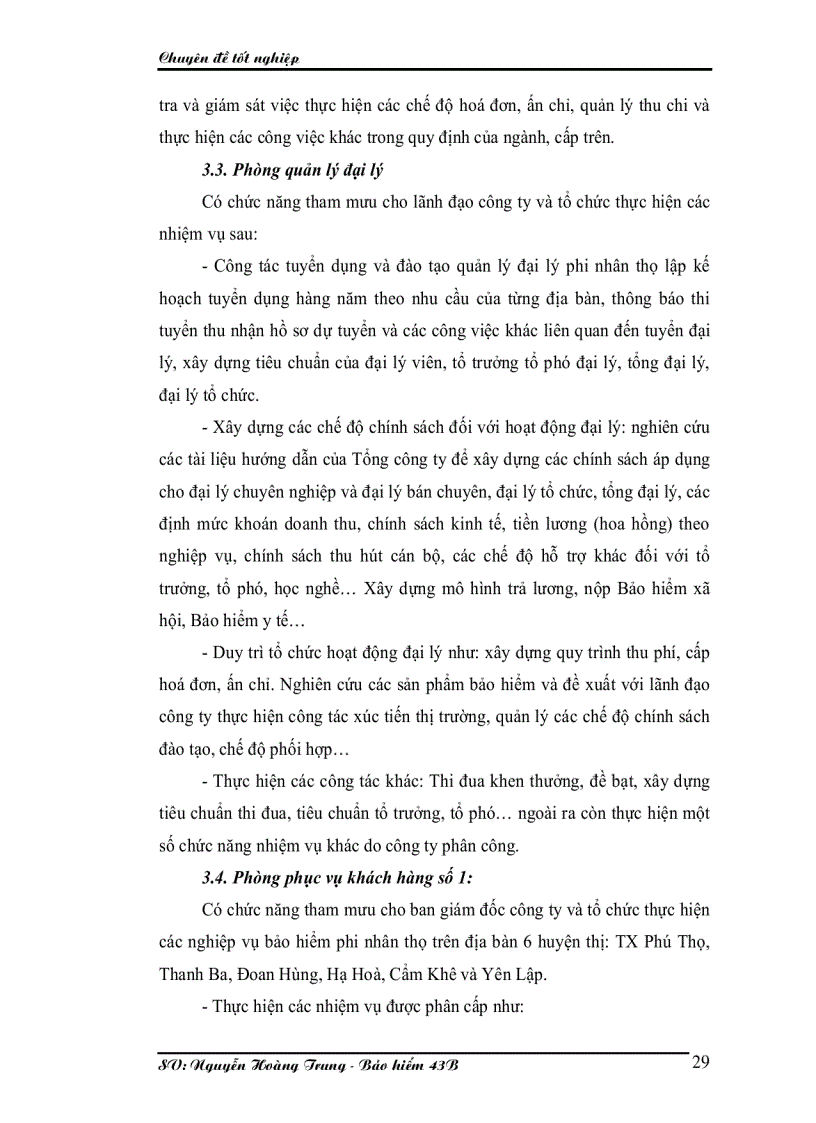 Chuyên đề tốt nghiệp

tra và giám sát việc thực hiện các chế độ hoá đơn, ấn chỉ, quản lý thu chi và thực hiện các công việc khác trong quy định của ngành, cấp trên.

3.3. Phòng quản lý đại lý

Có chức năng tham mưu cho lãnh đạo công ty và tổ chức thực hiện các nhiệm vụ sau:

- Công tác tuyển dụng và đào tạo quản lý đại lý phi nhân thọ lập kế hoạch tuyển dụng hàng năm theo nhu cầu của từng địa bàn, thông báo thi tuyển thu nhận hồ sơ dự tuyển và các công việc khác liên quan đến tuyển đại lý, xây dựng tiêu chuẩn của đại lý viên, tổ trưởng tổ phó đại lý, tổng đại lý, đại lý tổ chức.

- Xây dựng các chế độ chính sách đối với hoạt động đại lý: nghiên cứu các tài liệu hướng dẫn của Tổng công ty để xây dựng các chính sách áp dụng cho đại lý chuyên nghiệp và đại lý bán chuyên, đại lý tổ chức, tổng đại lý, các định mức khoán doanh thu, chính sách kinh tế, tiền lương (hoa hồng) theo nghiệp vụ, chính sách thu hút cán bộ, các chế độ hỗ trợ khác đối với tổ trưởng, tổ phó, học nghề… Xây dựng mô hình trả lương, nộp Bảo hiểm xã hội, Bảo hiểm y tế…

- Duy trì tổ chức hoạt động đại lý như: xây dựng quy trình thu phí, cấp hoá đơn, ấn chỉ. Nghiên cứu các sản phẩm bảo hiểm và đề xuất với lãnh đạo công ty thực hiện công tác xúc tiến thị trường, quản lý các chế độ chính sách đào tạo, chế độ phối hợp…

- Thực hiện các công tác khác: Thi đua khen thưởng, đề bạt, xây dựng tiêu chuẩn thi đua, tiêu chuẩn tổ trưởng, tổ phó… ngoài ra còn thực hiện một số chức năng nhiệm vụ khác do công ty phân công.

3.4. Phòng phục vụ khách hàng số 1:

Có chức năng tham mưu cho ban giám đốc công ty và tổ chức thực hiện các nghiệp vụ bảo hiểm phi nhân thọ trên địa bàn 6 huyện thị: TX Phú Thọ, Thanh Ba, Đoan Hùng, Hạ Hoà, Cẩm Khê và Yên Lập.

- Thực hiện các nhiệm vụ được phân cấp như:

SV: Nguyễn Hoàng Trung - Bảo hiểm 43B 29